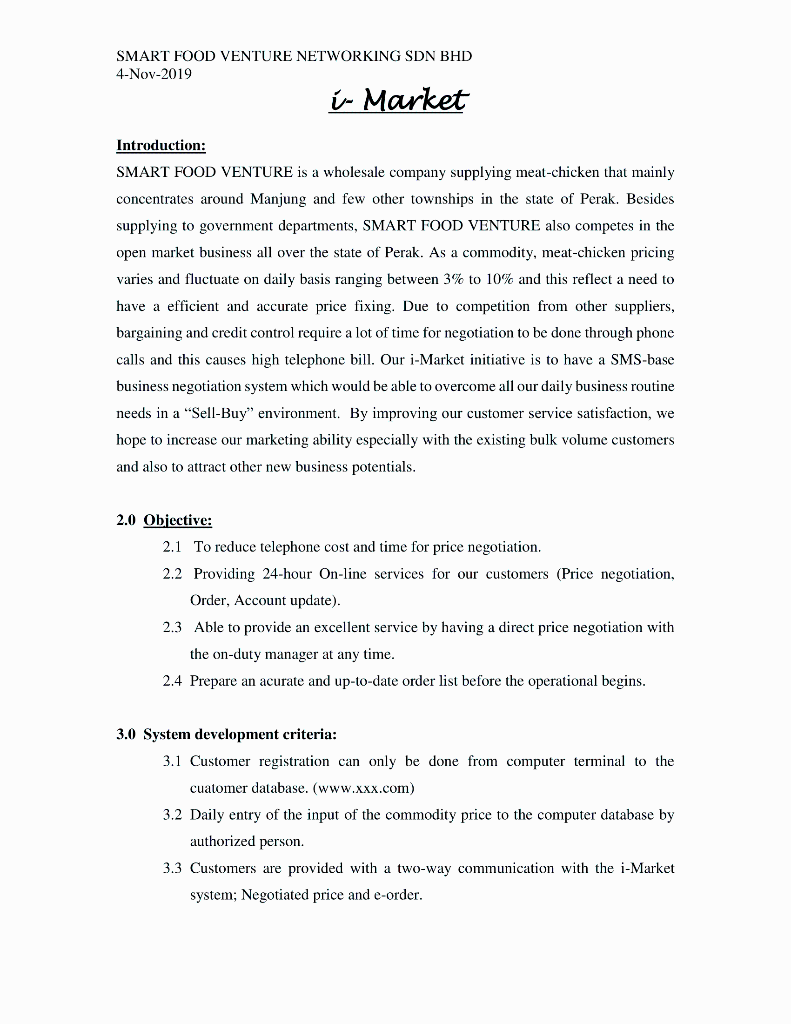 SMART FOOD VENTURE NETWORKING SDN BHD
4-Nov-2019

i- Market

Introduction:

SMART FOOD VENTURE is a wholesale company supplying meat-chicken that mainly concentrates around Manjung and few other townships in the state of Perak. Besides supplying to government departments, SMART FOOD VENTURE also competes in the open market business all over the state of Perak. As a commodity, meat-chicken pricing varies and fluctuate on daily basis ranging between 3% to 10% and this reflect a need to have a efficient and accurate price fixing. Due to competition from other suppliers, bargaining and credit control require a lot of time for negotiation to be done through phone calls and this causes high telephone bill. Our i-Market initiative is to have a SMS-base business negotiation system which would be able to overcome all our daily business routine needs in a "Sell-Buy" environment. By improving our customer service satisfaction, we hope to increase our marketing ability especially with the existing bulk volume customers and also to attract other new business potentials.

2.0 Objective:

2.1 To reduce telephone cost and time for price negotiation.

2.2 Providing 24-hour On-line services for our customers (Price negotiation, Order, Account update).

2.3 Able to provide an excellent service by having a direct price negotiation with the on-duty manager at any time.

2.4 Prepare an acurate and up-to-date order list before the operational begins.

3.0 System development criteria:

3.1 Customer registration can only be done from computer terminal to the cuatomer database. (www.xxx.com)

3.2 Daily entry of the input of the commodity price to the computer database by authorized person.

3.3 Customers are provided with a two-way communication with the i-Market system; Negotiated price and e-order.